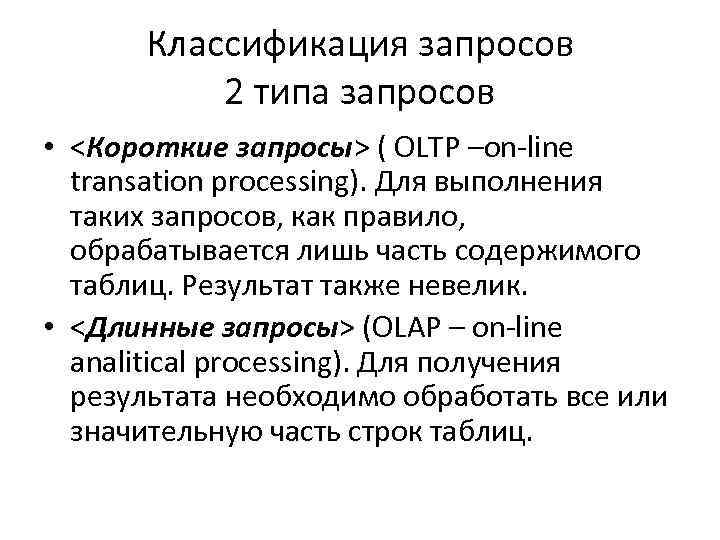 Классификация запросов
2 типа запросов

• <Короткие запросы> ( OLTP –on-line transation processing). Для выполнения таких запросов, как правило, обрабатывается лишь часть содержимого таблиц. Результат также невелик.

• <Длинные запросы> (OLAP – on-line analitical processing). Для получения результата необходимо обработать все или значительную часть строк таблиц.